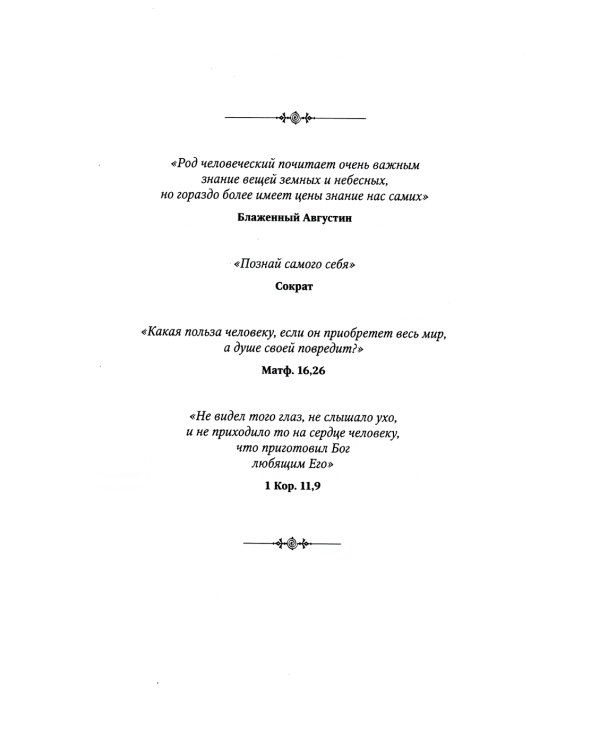 «Род человеческий почитает очень важным
знание вещей земных и небесных,
но гораздо более имеет цены знание нас самих»

Блаженный Августин

«Познай самого себя»

Сократ

«Какая польза человеку, если он приобретет весь мир,
а душе своей повредит?»

Матф. 16,26

«Не видел того глаз, не слышало ухо,
и не приходило то на сердце человеку,
что приготовил Бог
любящим Его»

1 Кор. 11,9